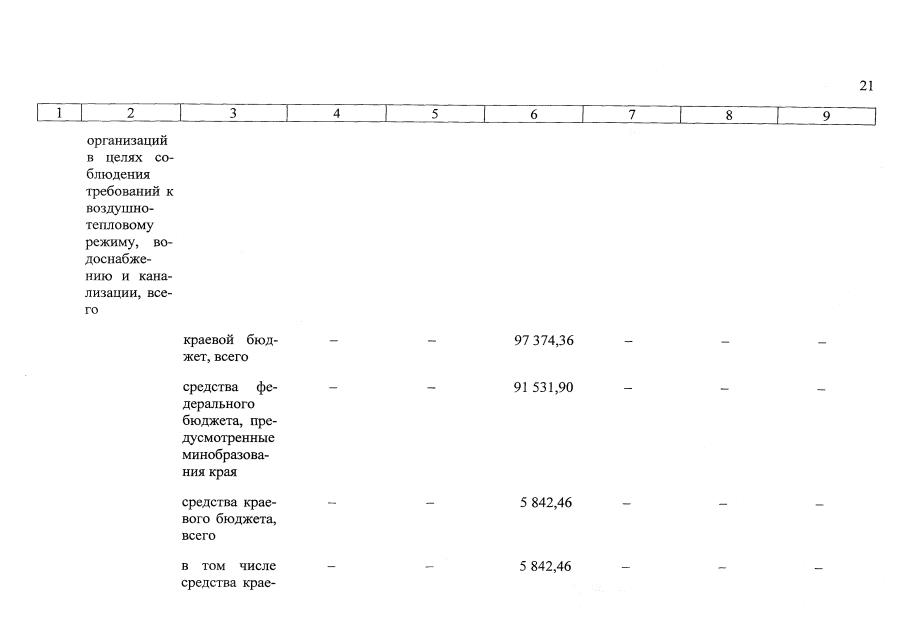 21

| 1 | 2 | 3 | 4 | 5 | 6 | 7 | 8 | 9 |
|---|---|---|---|---|---|---|---|---|
| | организаций в целях соблюдения требований к воздушно-тепловому режиму, водоснабжению и канализации, всего | | | | | | | |
| | | краевой бюджет, всего | – | – | 97 374,36 | – | – | – |
| | | средства федерального бюджета, предусмотренные минобразования края | – | – | 91 531,90 | – | – | – |
| | | средства краевого бюджета, всего | – | – | 5 842,46 | – | – | – |
| | | в том числе средства крае- | – | – | 5 842,46 | – | – | – |